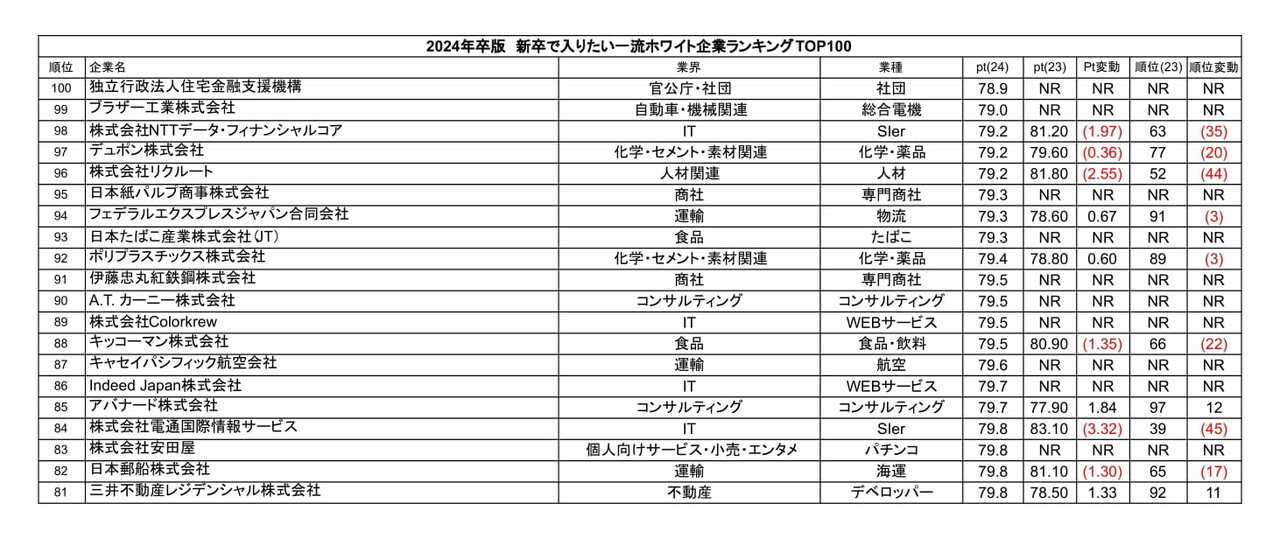 2024年卒版　新卒で入りたい一流ホワイト企業ランキングTOP100

| 順位 | 企業名 | 業界 | 業種 | pt(24) | pt(23) | Pt変動 | 順位(23) | 順位変動 |
|---|---|---|---|---|---|---|---|---|
| 100 | 独立行政法人住宅金融支援機構 | 官公庁・社団 | 社団 | 78.9 | NR | NR | NR | NR |
| 99 | ブラザー工業株式会社 | 自動車・機械関連 | 総合電機 | 79.0 | NR | NR | NR | NR |
| 98 | 株式会社NTTデータ・フィナンシャルコア | IT | SIer | 79.2 | 81.20 | (1.97) | 63 | (35) |
| 97 | デュポン株式会社 | 化学・セメント・素材関連 | 化学・薬品 | 79.2 | 79.60 | (0.36) | 77 | (20) |
| 96 | 株式会社リクルート | 人材関連 | 人材 | 79.2 | 81.80 | (2.55) | 52 | (44) |
| 95 | 日本紙パルプ商事株式会社 | 商社 | 専門商社 | 79.3 | NR | NR | NR | NR |
| 94 | フェデラルエクスプレスジャパン合同会社 | 運輸 | 物流 | 79.3 | 78.60 | 0.67 | 91 | (3) |
| 93 | 日本たばこ産業株式会社(JT) | 食品 | たばこ | 79.3 | NR | NR | NR | NR |
| 92 | ポリプラスチックス株式会社 | 化学・セメント・素材関連 | 化学・薬品 | 79.4 | 78.80 | 0.60 | 89 | (3) |
| 91 | 伊藤忠丸紅鉄鋼株式会社 | 商社 | 専門商社 | 79.5 | NR | NR | NR | NR |
| 90 | A.T. カーニー株式会社 | コンサルティング | コンサルティング | 79.5 | NR | NR | NR | NR |
| 89 | 株式会社Colorkrew | IT | WEBサービス | 79.5 | NR | NR | NR | NR |
| 88 | キッコーマン株式会社 | 食品 | 食品・飲料 | 79.5 | 80.90 | (1.35) | 66 | (22) |
| 87 | キャセイパシフィック航空会社 | 運輸 | 航空 | 79.6 | NR | NR | NR | NR |
| 86 | Indeed Japan株式会社 | IT | WEBサービス | 79.7 | NR | NR | NR | NR |
| 85 | アバナード株式会社 | コンサルティング | コンサルティング | 79.7 | 77.90 | 1.84 | 97 | 12 |
| 84 | 株式会社電通国際情報サービス | IT | SIer | 79.8 | 83.10 | (3.32) | 39 | (45) |
| 83 | 株式会社安田屋 | 個人向けサービス・小売・エンタメ | パチンコ | 79.8 | NR | NR | NR | NR |
| 82 | 日本郵船株式会社 | 運輸 | 海運 | 79.8 | 81.10 | (1.30) | 65 | (17) |
| 81 | 三井不動産レジデンシャル株式会社 | 不動産 | デベロッパー | 79.8 | 78.50 | 1.33 | 92 | 11 |